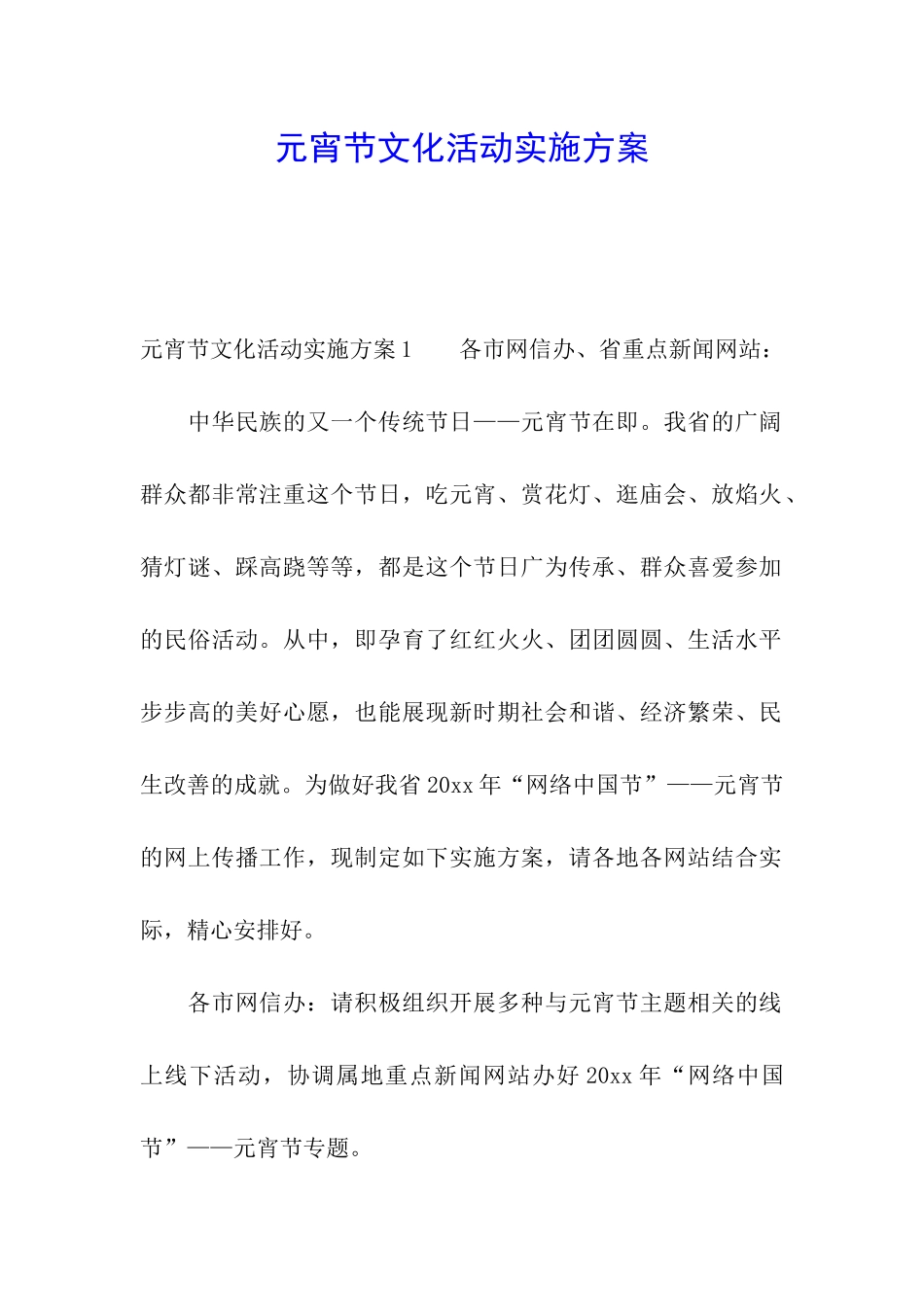 元宵节文化活动实施方案

元宵节文化活动实施方案1　　各市网信办、省重点新闻网站：

中华民族的又一个传统节日——元宵节在即。我省的广阔群众都非常注重这个节日，吃元宵、赏花灯、逛庙会、放焰火、猜灯谜、踩高跷等等，都是这个节日广为传承、群众喜爱参加的民俗活动。从中，即孕育了红红火火、团团圆圆、生活水平步步高的美好心愿，也能展现新时期社会和谐、经济繁荣、民生改善的成就。为做好我省20xx年“网络中国节”——元宵节的网上传播工作，现制定如下实施方案，请各地各网站结合实际，精心安排好。

各市网信办：请积极组织开展多种与元宵节主题相关的线上线下活动，协调属地重点新闻网站办好20xx年“网络中国节”——元宵节专题。